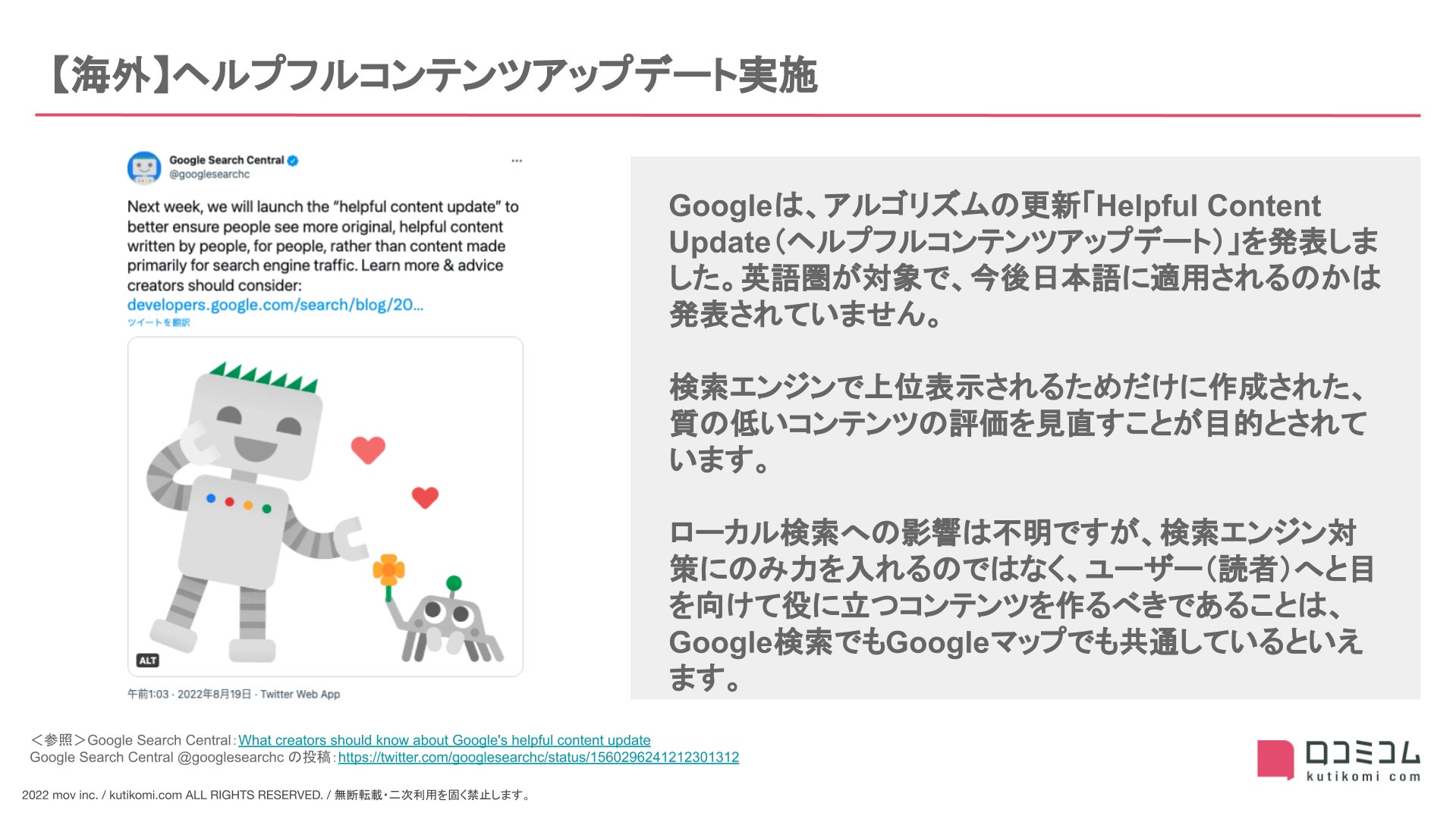 【海外】ヘルプフルコンテンツアップデート実施

Google Search Central
@googlesearchc
...

Next week, we will launch the “helpful content update” to better ensure people see more original, helpful content written by people, for people, rather than content made primarily for search engine traffic. Learn more & advice creators should consider: developers.google.com/search/blog/20...
ツイートを翻訳

ALT

午前1:03 · 2022年8月19日 · Twitter Web App

Googleは、アルゴリズムの更新「Helpful Content Update（ヘルプフルコンテンツアップデート）」を発表しました。英語圏が対象で、今後日本語に適用されるのかは発表されていません。

検索エンジンで上位表示されるためだけに作成された、質の低いコンテンツの評価を見直すことが目的とされています。

ローカル検索への影響は不明ですが、検索エンジン対策にのみ力を入れるのではなく、ユーザー（読者）へと目を向けて役に立つコンテンツを作るべきであることは、Google検索でもGoogleマップでも共通しているといえます。

＜参照＞Google Search Central：What creators should know about Google's helpful content update
Google Search Central @googlesearchc の投稿：https://twitter.com/googlesearchc/status/1560296241212301312

2022 mov inc. / kutikomi.com ALL RIGHTS RESERVED. / 無断転載・二次利用を固く禁止します。

口コミコム
kutikomi com